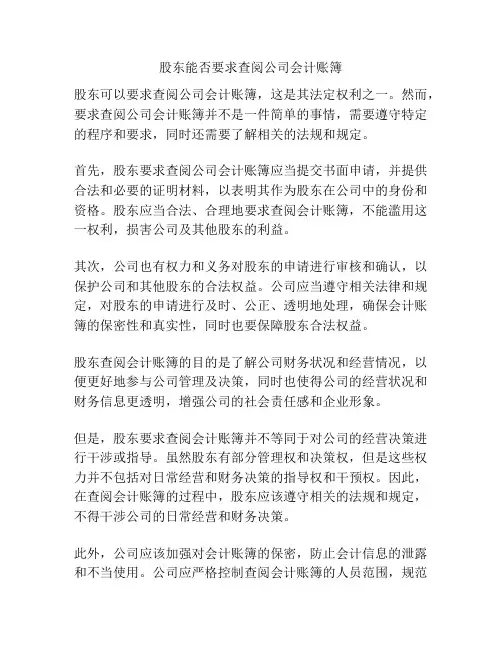 股东能否要求查阅公司会计账簿

股东可以要求查阅公司会计账簿，这是其法定权利之一。然而，要求查阅公司会计账簿并不是一件简单的事情，需要遵守特定的程序和要求，同时还需要了解相关的法规和规定。

首先，股东要求查阅公司会计账簿应当提交书面申请，并提供合法和必要的证明材料，以表明其作为股东在公司中的身份和资格。股东应当合法、合理地要求查阅会计账簿，不能滥用这一权利，损害公司及其他股东的利益。

其次，公司也有权力和义务对股东的申请进行审核和确认，以保护公司和其他股东的合法权益。公司应当遵守相关法律和规定，对股东的申请进行及时、公正、透明地处理，确保会计账簿的保密性和真实性，同时也要保障股东合法权益。

股东查阅会计账簿的目的是了解公司财务状况和经营情况，以便更好地参与公司管理及决策，同时也使得公司的经营状况和财务信息更透明，增强公司的社会责任感和企业形象。

但是，股东要求查阅会计账簿并不等同于对公司的经营决策进行干涉或指导。虽然股东有部分管理权和决策权，但是这些权力并不包括对日常经营和财务决策的指导权和干预权。因此，在查阅会计账簿的过程中，股东应该遵守相关的法规和规定，不得干涉公司的日常经营和财务决策。

此外，公司应该加强对会计账簿的保密，防止会计信息的泄露和不当使用。公司应严格控制查阅会计账簿的人员范围，规范